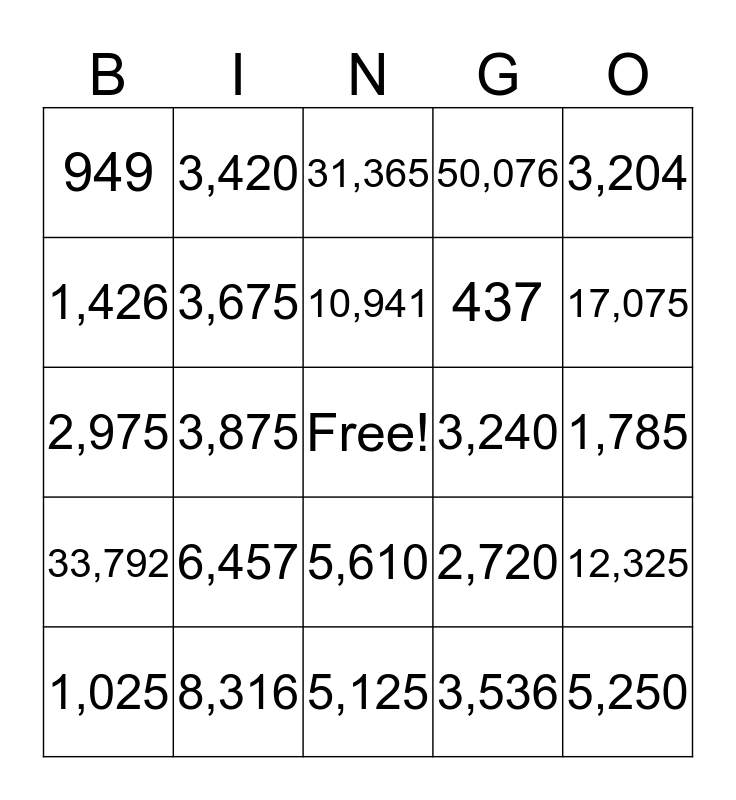 | B | I | N | G | O |
|---|---|---|---|---|
| 949 | 3,420 | 31,365 | 50,076 | 3,204 |
| 1,426 | 3,675 | 10,941 | 437 | 17,075 |
| 2,975 | 3,875 | Free! | 3,240 | 1,785 |
| 33,792 | 6,457 | 5,610 | 2,720 | 12,325 |
| 1,025 | 8,316 | 5,125 | 3,536 | 5,250 |